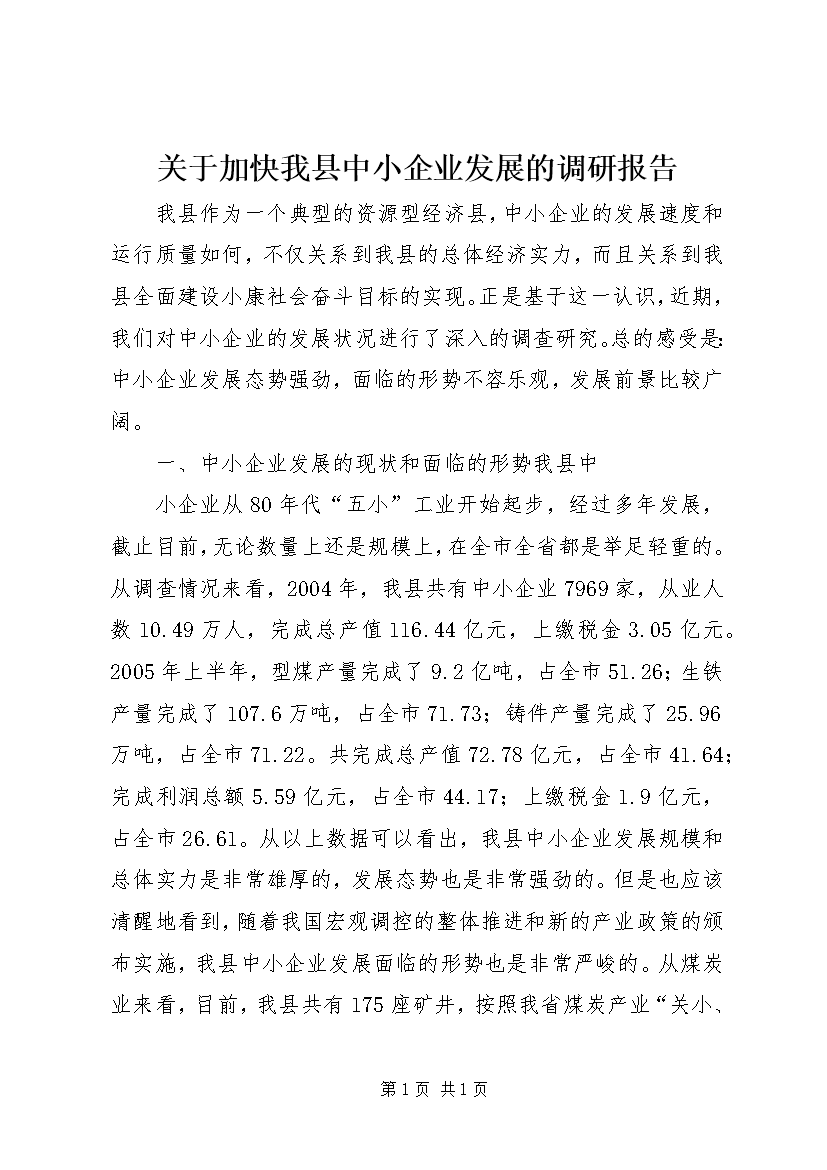 关于加快我县中小企业发展的调研报告

我县作为一个典型的资源型经济县，中小企业的发展速度和运行质量如何，不仅关系到我县的总体经济实力，而且关系到我县全面建设小康社会奋斗目标的实现。正是基于这一认识，近期，我们对中小企业的发展状况进行了深入的调查研究。总的感受是：中小企业发展态势强劲，面临的形势不容乐观，发展前景比较广阔。

一、中小企业发展的现状和面临的形势我县中

小企业从80年代“五小”工业开始起步，经过多年发展，截止目前，无论数量上还是规模上，在全市全省都是举足轻重的。从调查情况来看，2004年，我县共有中小企业7969家，从业人数10.49万人，完成总产值116.44亿元，上缴税金3.05亿元。2005年上半年，型煤产量完成了9.2亿吨，占全市51.26；生铁产量完成了107.6万吨，占全市71.73；铸件产量完成了25.96万吨，占全市71.22。共完成总产值72.78亿元，占全市41.64；完成利润总额5.59亿元，占全市44.17；上缴税金1.9亿元，占全市26.61。从以上数据可以看出，我县中小企业发展规模和总体实力是非常雄厚的，发展态势也是非常强劲的。但是也应该清醒地看到，随着我国宏观调控的整体推进和新的产业政策的颁布实施，我县中小企业发展面临的形势也是非常严峻的。从煤炭业来看，目前，我县共有175座矿井，按照我省煤炭产业“关小、

第1页 共1页